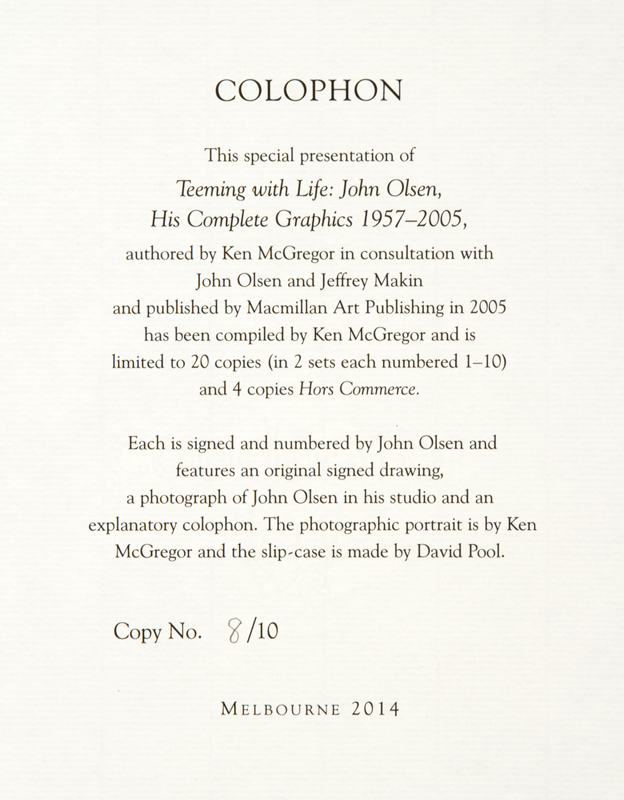 COLOPHON

This special presentation of Teeming with Life: John Olsen, His Complete Graphics 1957–2005, authored by Ken McGregor in consultation with John Olsen and Jeffrey Makin and published by Macmillan Art Publishing in 2005 has been compiled by Ken McGregor and is limited to 20 copies (in 2 sets each numbered 1–10) and 4 copies Hors Commerce.

Each is signed and numbered by John Olsen and features an original signed drawing, a photograph of John Olsen in his studio and an explanatory colophon. The photographic portrait is by Ken McGregor and the slip-case is made by David Pool.

Copy No. 8/10

MELBOURNE 2014